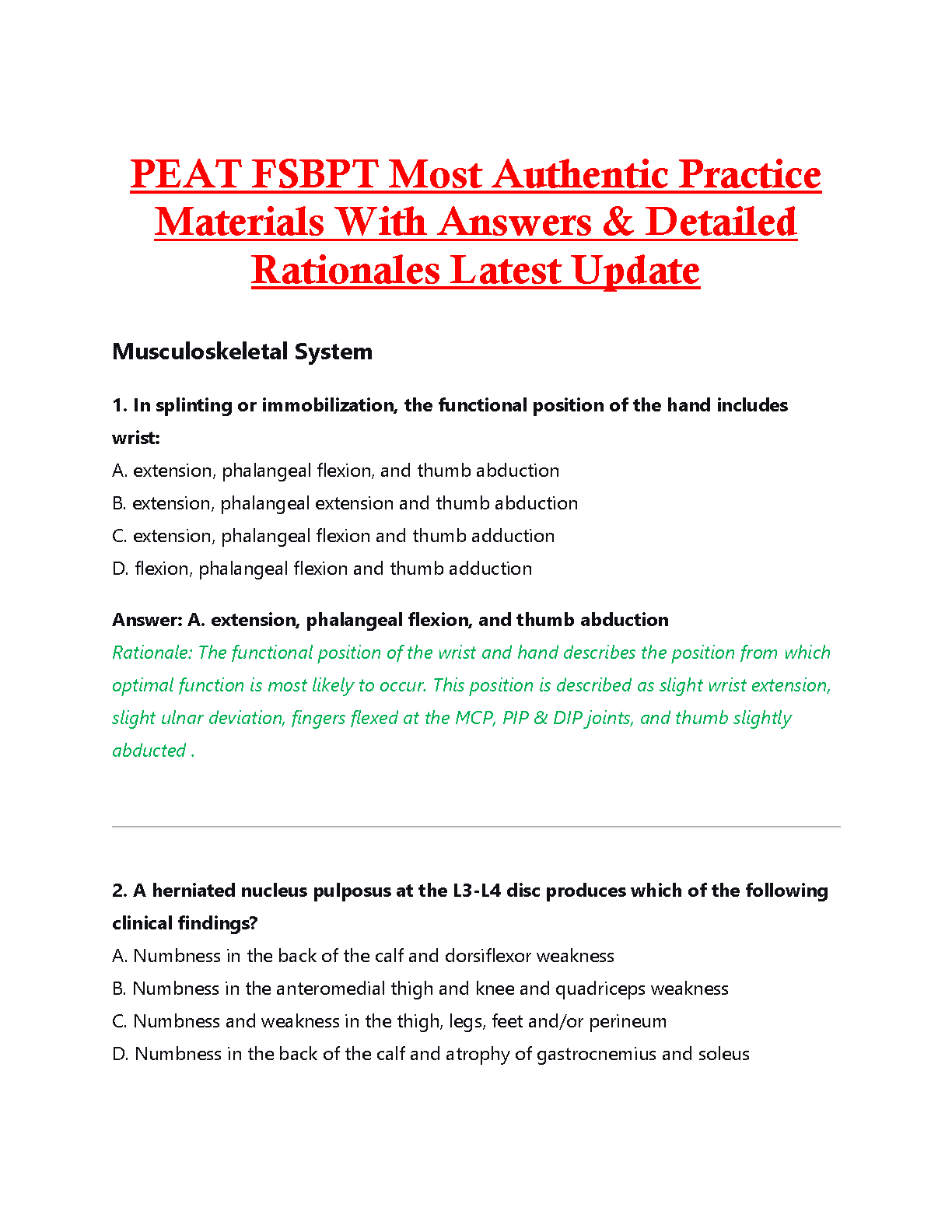 PEAT FSBPT Most Authentic Practice Materials With Answers & Detailed Rationales Latest Update

Musculoskeletal System

1. In splinting or immobilization, the functional position of the hand includes wrist:

A. extension, phalangeal flexion, and thumb abduction

B. extension, phalangeal extension and thumb abduction

C. extension, phalangeal flexion and thumb adduction

D. flexion, phalangeal flexion and thumb adduction

Answer: A. extension, phalangeal flexion, and thumb abduction

Rationale: The functional position of the wrist and hand describes the position from which optimal function is most likely to occur. This position is described as slight wrist extension, slight ulnar deviation, fingers flexed at the MCP, PIP & DIP joints, and thumb slightly abducted .

2. A herniated nucleus pulposus at the L3-L4 disc produces which of the following clinical findings?

A. Numbness in the back of the calf and dorsiflexor weakness

B. Numbness in the anteromedial thigh and knee and quadriceps weakness

C. Numbness and weakness in the thigh, legs, feet and/or perineum

D. Numbness in the back of the calf and atrophy of gastrocnemius and soleus